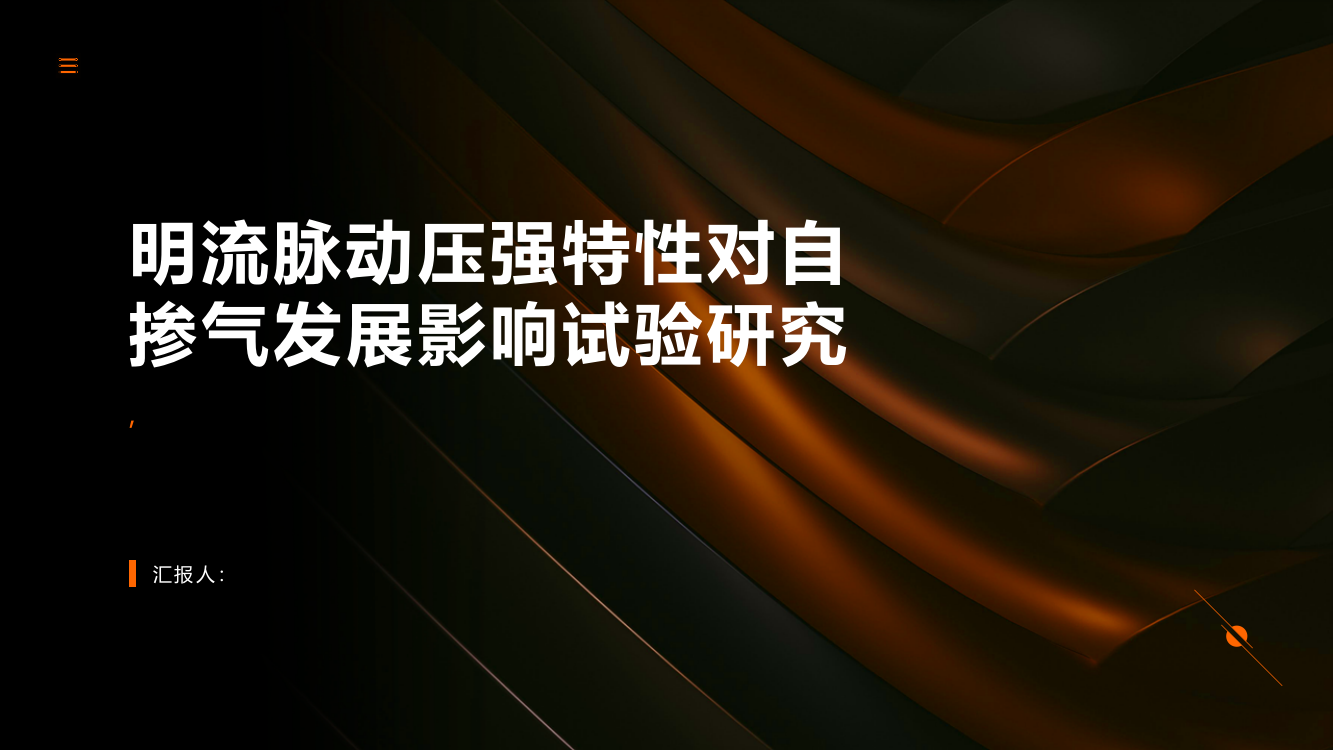 明流脉动压强特性对自掺气发展影响试验研究

,

汇报人: